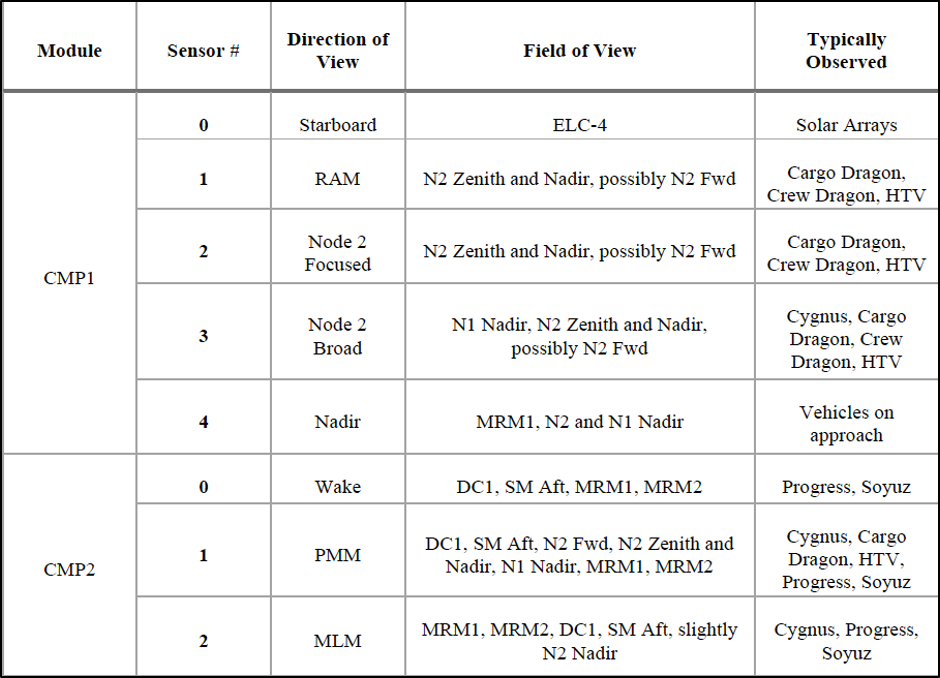 | Module | Sensor # | Direction of View | Field of View | Typically Observed |
|---|---|---|---|---|
| CMP1 | 0 | Starboard | ELC-4 | Solar Arrays |
| | 1 | RAM | N2 Zenith and Nadir, possibly N2 Fwd | Cargo Dragon, Crew Dragon, HTV |
| | 2 | Node 2 Focused | N2 Zenith and Nadir, possibly N2 Fwd | Cargo Dragon, Crew Dragon, HTV |
| | 3 | Node 2 Broad | N1 Nadir, N2 Zenith and Nadir, possibly N2 Fwd | Cygnus, Cargo Dragon, Crew Dragon, HTV |
| | 4 | Nadir | MRM1, N2 and N1 Nadir | Vehicles on approach |
| CMP2 | 0 | Wake | DC1, SM Aft, MRM1, MRM2 | Progress, Soyuz |
| | 1 | PMM | DC1, SM Aft, N2 Fwd, N2 Zenith and Nadir, N1 Nadir, MRM1, MRM2 | Cygnus, Cargo Dragon, HTV, Progress, Soyuz |
| | 2 | MLM | MRM1, MRM2, DC1, SM Aft, slightly N2 Nadir | Cygnus, Progress, Soyuz |